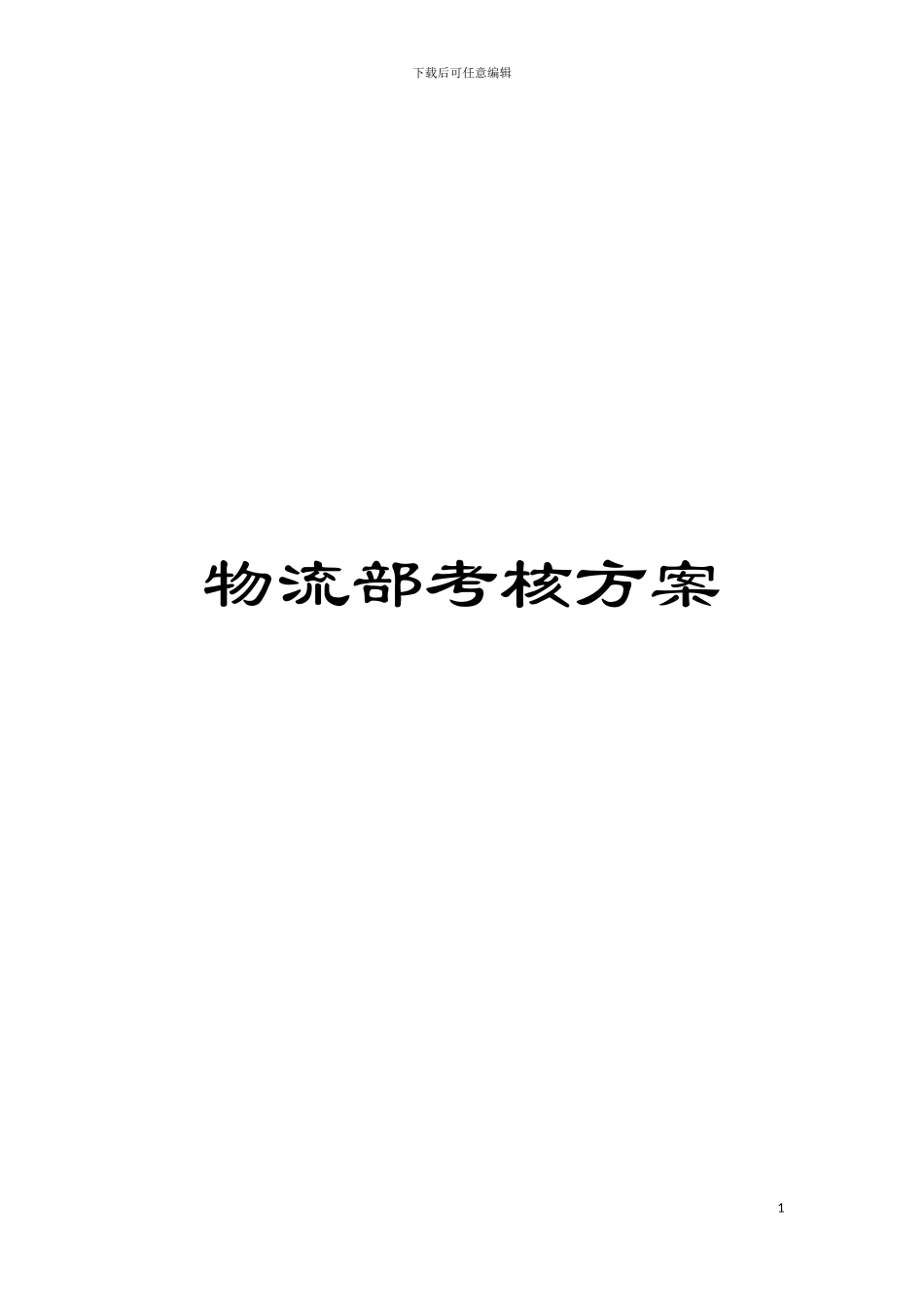 下载后可任意编辑

物流部考核方案

1